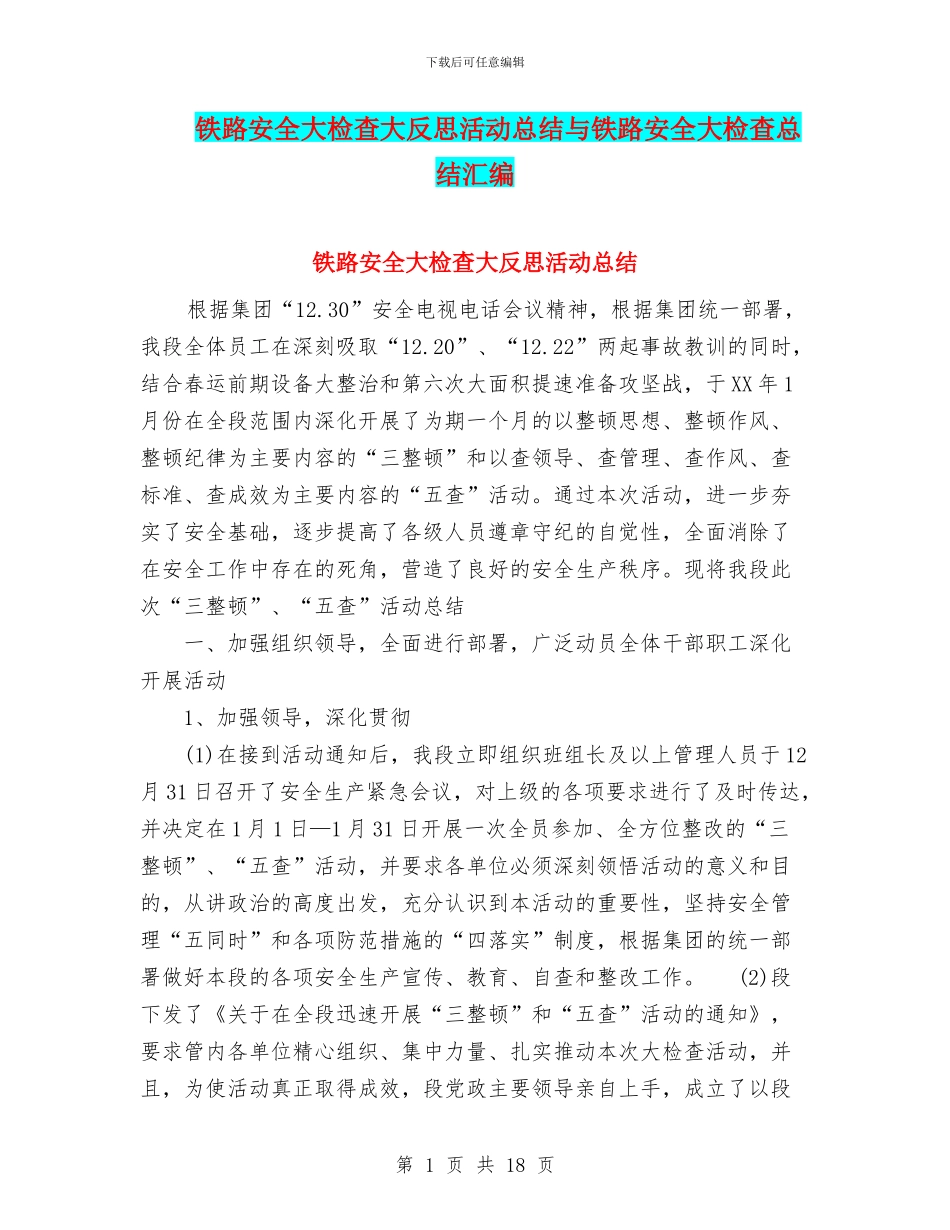 下载后可任意编辑

铁路安全大检查大反思活动总结与铁路安全大检查总结汇编

铁路安全大检查大反思活动总结

根据集团“12.30”安全电视电话会议精神，根据集团统一部署，我段全体员工在深刻吸取“12.20”、“12.22”两起事故教训的同时，结合春运前期设备大整治和第六次大面积提速准备攻坚战，于XX年1月份在全段范围内深化开展了为期一个月的以整顿思想、整顿作风、整顿纪律为主要内容的“三整顿”和以查领导、查管理、查作风、查标准、查成效为主要内容的“五查”活动。通过本次活动，进一步夯实了安全基础，逐步提高了各级人员遵章守纪的自觉性，全面消除了在安全工作中存在的死角，营造了良好的安全生产秩序。现将我段此次“三整顿”、“五查”活动总结

一、加强组织领导，全面进行部署，广泛动员全体干部职工深化开展活动

1、加强领导，深化贯彻

(1)在接到活动通知后，我段立即组织班组长及以上管理人员于12月31日召开了安全生产紧急会议，对上级的各项要求进行了及时传达，并决定在1月1日—1月31日开展一次全员参加、全方位整改的“三整顿”、“五查”活动，并要求各单位必须深刻领悟活动的意义和目的，从讲政治的高度出发，充分认识到本活动的重要性，坚持安全管理“五同时”和各项防范措施的“四落实”制度，根据集团的统一部署做好本段的各项安全生产宣传、教育、自查和整改工作。 (2)段下发了《关于在全段迅速开展“三整顿”和“五查”活动的通知》，要求管内各单位精心组织、集中力量、扎实推动本次大检查活动，并且，为使活动真正取得成效，段党政主要领导亲自上手，成立了以段

第 1 页 共 18 页